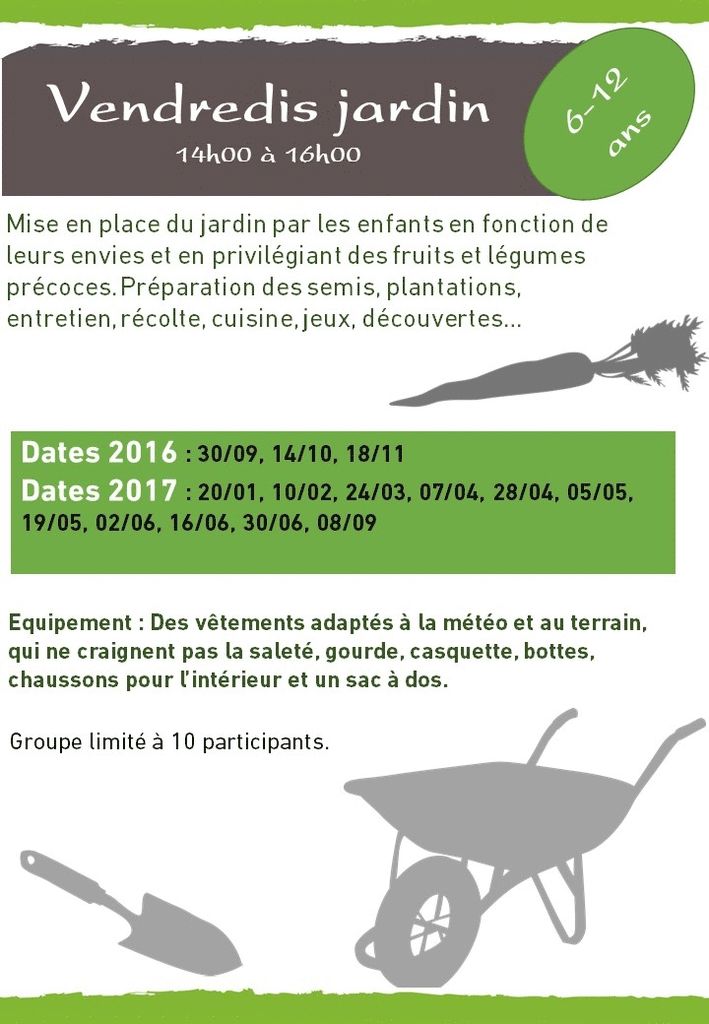 Vendredis jardin
14h00 à 16h00

6-12 ans

Mise en place du jardin par les enfants en fonction de leurs envies et en privilégiant des fruits et légumes précoces. Préparation des semis, plantations, entretien, récolte, cuisine, jeux, découvertes...

Dates 2016 : 30/09, 14/10, 18/11
Dates 2017 : 20/01, 10/02, 24/03, 07/04, 28/04, 05/05, 19/05, 02/06, 16/06, 30/06, 08/09

Equipement : Des vêtements adaptés à la météo et au terrain, qui ne craignent pas la saleté, gourde, casquette, bottes, chaussons pour l'intérieur et un sac à dos.

Groupe limité à 10 participants.